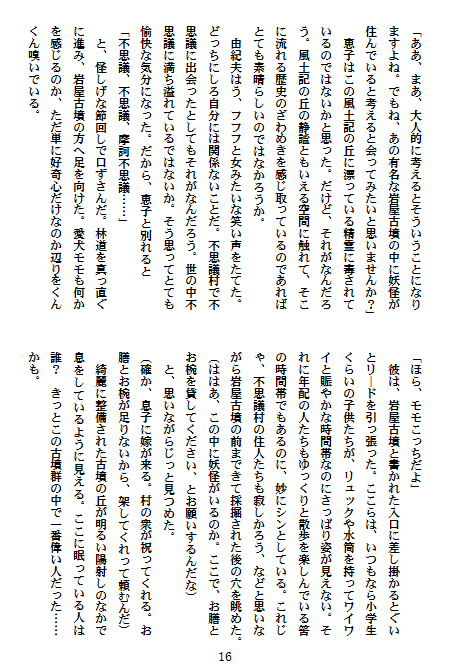 「ああ、まあ、大人的に考えるとそういうことになりますよね。でもね、あの有名な岩屋古墳の中に妖怪が住んでいると考えると会ってみたいと思いませんか？」

恵子はこの風土記の丘に漂っている精霊に毒されているのではないかと思った。だけど、それがなんだろう。風土記の丘の静謐ともいえる空間に触れて、そこに流れる歴史のざわめきを感じ取っているのであればとても素晴らしいのではなかろうか。

由紀夫はう、フフフと女みたいな笑い声をたてた。どっちにしろ自分には関係ないことだ。不思議村で不思議に出会ったとしてもそれがなんだろう。世の中不思議に満ち溢れているではないか。そう思ってとても愉快な気分になった。だから、恵子と別れると

「不思議、不思議、摩訶不思議……」

と、怪しげな節回しで口ずさんだ。林道を真っ直ぐに進み、岩屋古墳の方へ足を向けた。愛犬モモも何かを感じるのか、ただ単に好奇心だけなのか辺りをくんくん嗅いでいる。

「ほら、モモこっちだよ」

彼は、岩屋古墳と書かれた入口に差し掛かるとぐいとリードを引っ張った。ここらは、いつもなら小学生くらいの子供たちが、リュックや水筒を持ってワイワイと賑やかな時間帯なのにさっぱり姿が見えない。それに年配の人たちもゆっくりと散歩を楽しんでいる筈の時間帯でもあるのに、妙にシンとしている。これじゃ、不思議村の住人たちも寂しかろう、などと思いながら岩屋古墳の前まできて採掘された後の穴を眺めた。

（ははあ、この中に妖怪がいるのか。ここで、お膳とお椀を貸してください、とお願いするんだな）

と、思いながらじっと見つめた。

（確か、息子に嫁が来る。村の衆が祝ってくれる。お膳とお椀が足りないから、架してくれって頼むんだ）

綺麗に整備された古墳の丘が明るい陽射しのなかで息をしているように見える。ここに眠っている人は誰？　きっとこの古墳群の中で一番偉い人だった……かも。

16